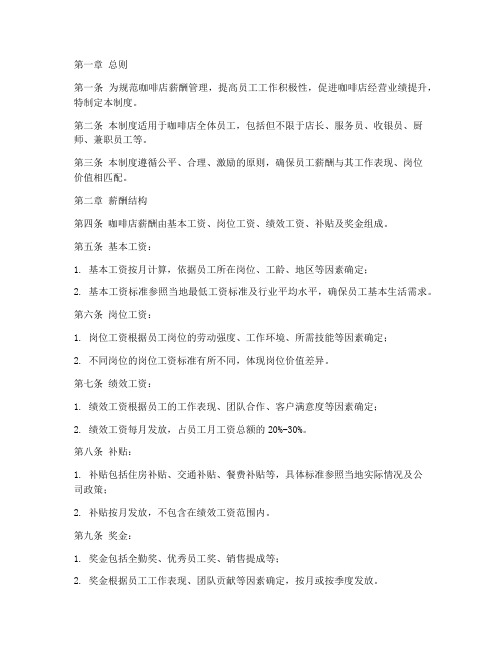 第一章 总则

第一条 为规范咖啡店薪酬管理，提高员工工作积极性，促进咖啡店经营业绩提升，特制定本制度。

第二条 本制度适用于咖啡店全体员工，包括但不限于店长、服务员、收银员、厨师、兼职员工等。

第三条 本制度遵循公平、合理、激励的原则，确保员工薪酬与其工作表现、岗位价值相匹配。

第二章 薪酬结构

第四条 咖啡店薪酬由基本工资、岗位工资、绩效工资、补贴及奖金组成。

第五条 基本工资：

1. 基本工资按月计算，依据员工所在岗位、工龄、地区等因素确定；

2. 基本工资标准参照当地最低工资标准及行业平均水平，确保员工基本生活需求。

第六条 岗位工资：

1. 岗位工资根据员工岗位的劳动强度、工作环境、所需技能等因素确定；

2. 不同岗位的岗位工资标准有所不同，体现岗位价值差异。

第七条 绩效工资：

1. 绩效工资根据员工的工作表现、团队合作、客户满意度等因素确定；

2. 绩效工资每月发放，占员工月工资总额的 20%-30%。

第八条 补贴：

1. 补贴包括住房补贴、交通补贴、餐费补贴等，具体标准参照当地实际情况及公司政策；

2. 补贴按月发放，不包含在绩效工资范围内。

第九条 奖金：

1. 奖金包括全勤奖、优秀员工奖、销售提成等；

2. 奖金根据员工工作表现、团队贡献等因素确定，按月或按季度发放。